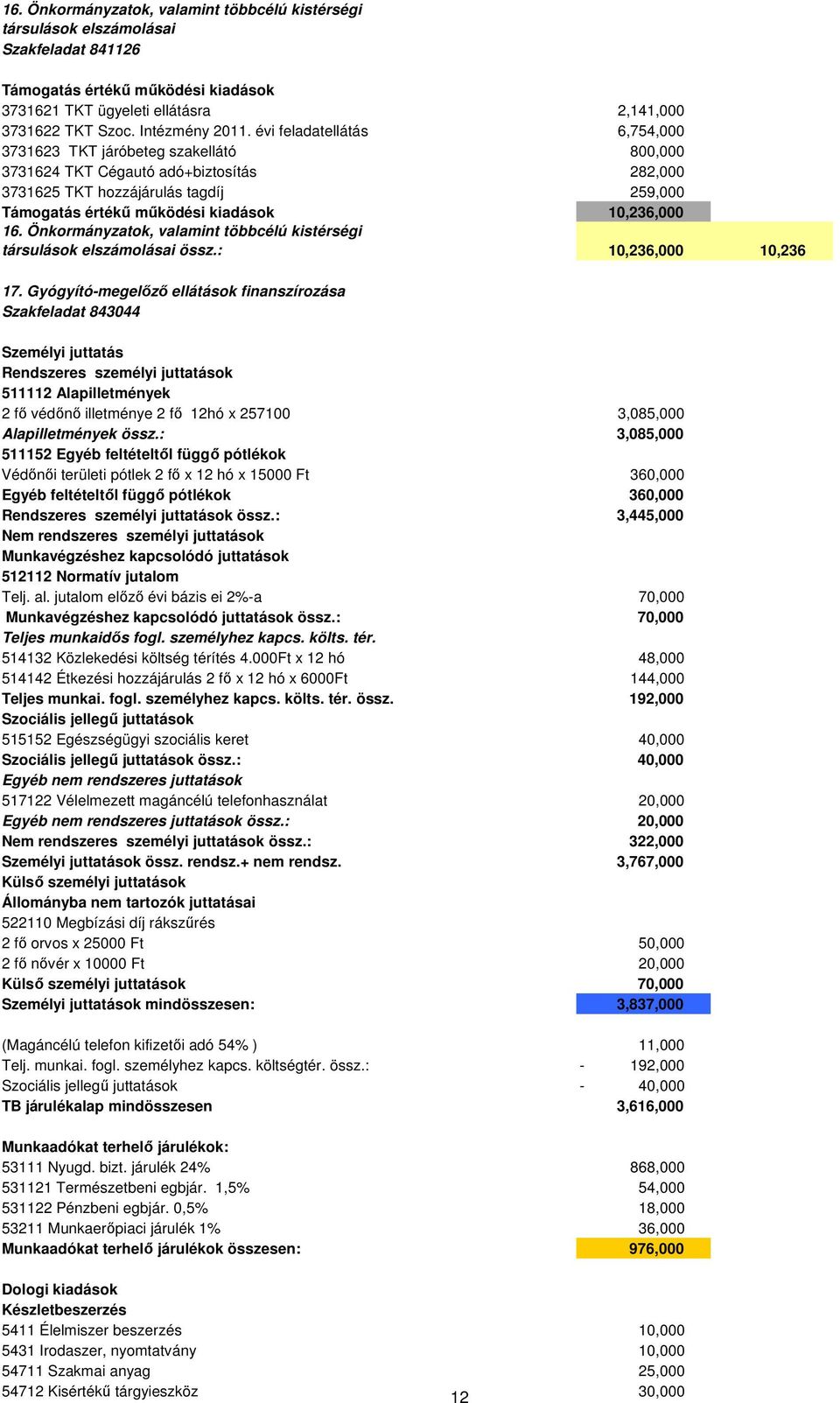 16. Önkormányzatok, valamint többcélú kistérségi társulások elszámolásai
Szakfeladat 841126

Támogatás értékű működési kiadások
3731621 TKT ügyeleti ellátásra 2,141,000
3731622 TKT Szoc. Intézmény 2011. évi feladatellátás 6,754,000
3731623 TKT járóbeteg szakellátó 800,000
3731624 TKT Cégautó adó+biztosítás 282,000
3731625 TKT hozzájárulás tagdíj 259,000
Támogatás értékű működési kiadások 10,236,000
16. Önkormányzatok, valamint többcélú kistérségi társulások elszámolásai össz.: 10,236,000 10,236

17. Gyógyító-megelőző ellátások finanszírozása
Szakfeladat 843044

Személyi juttatás
Rendszeres személyi juttatások
511112 Alapilletmények
2 fő védőnő illetménye 2 fő 12hó x 257100 3,085,000
Alapilletmények össz.: 3,085,000
511152 Egyéb feltételtől függő pótlékok
Védőnői területi pótlek 2 fő x 12 hó x 15000 Ft 360,000
Egyéb feltételtől függő pótlékok 360,000
Rendszeres személyi juttatások össz.: 3,445,000
Nem rendszeres személyi juttatások
Munkavégzéshez kapcsolódó juttatások
512112 Normatív jutalom
Telj. al. jutalom előző évi bázis ei 2%-a 70,000
Munkavégzéshez kapcsolódó juttatások össz.: 70,000
Teljes munkaidős fogl. személyhez kapcs. költs. tér.
514132 Közlekedési költség térítés 4.000Ft x 12 hó 48,000
514142 Étkezési hozzájárulás 2 fő x 12 hó x 6000Ft 144,000
Teljes munkai. fogl. személyhez kapcs. költs. tér. össz. 192,000
Szociális jellegű juttatások
515152 Egészségügyi szociális keret 40,000
Szociális jellegű juttatások össz.: 40,000
Egyéb nem rendszeres juttatások
517122 Vélelmezett magáncélú telefonhasználat 20,000
Egyéb nem rendszeres juttatások össz.: 20,000
Nem rendszeres személyi juttatások össz.: 322,000
Személyi juttatások össz. rendsz.+ nem rendsz. 3,767,000
Külső személyi juttatások
Állományba nem tartozók juttatásai
522110 Megbízási díj rákszűrés
2 fő orvos x 25000 Ft 50,000
2 fő nővér x 10000 Ft 20,000
Külső személyi juttatások 70,000
Személyi juttatások mindösszesen: 3,837,000

(Magáncélú telefon kifizetői adó 54% ) 11,000
Telj. munkai. fogl. személyhez kapcs. költségtér. össz.: - 192,000
Szociális jellegű juttatások - 40,000
TB járulékalap mindösszesen 3,616,000

Munkaadókat terhelő járulékok:
53111 Nyugd. bizt. járulék 24% 868,000
531121 Természetbeni egbjár. 1,5% 54,000
531122 Pénzbeni egbjár. 0,5% 18,000
53211 Munkaerőpiaci járulék 1% 36,000
Munkaadókat terhelő járulékok összesen: 976,000

Dologi kiadások
Készletbeszerzés
5411 Élelmiszer beszerzés 10,000
5431 Irodaszer, nyomtatvány 10,000
54711 Szakmai anyag 25,000
54712 Kisértékű tárgyieszköz 30,000
12